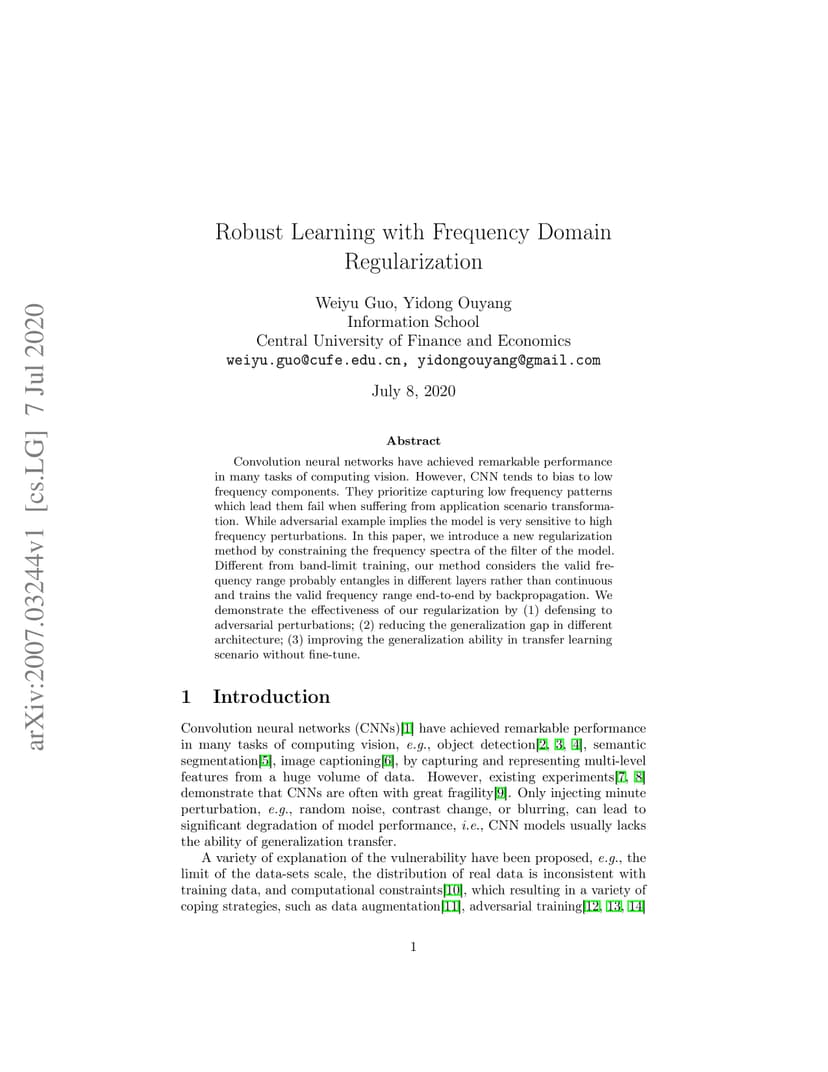 arXiv:2007.03244v1 [cs.LG] 7 Jul 2020

Robust Learning with Frequency Domain Regularization

Weiyu Guo, Yidong Ouyang
Information School
Central University of Finance and Economics
weiyu.guo@cufe.edu.cn, yidongouyang@gmail.com

July 8, 2020

Abstract

Convolution neural networks have achieved remarkable performance in many tasks of computing vision. However, CNN tends to bias to low frequency components. They prioritize capturing low frequency patterns which lead them fail when suffering from application scenario transformation. While adversarial example implies the model is very sensitive to high frequency perturbations. In this paper, we introduce a new regularization method by constraining the frequency spectra of the filter of the model. Different from band-limit training, our method considers the valid frequency range probably entangles in different layers rather than continuous and trains the valid frequency range end-to-end by backpropagation. We demonstrate the effectiveness of our regularization by (1) defensing to adversarial perturbations; (2) reducing the generalization gap in different architecture; (3) improving the generalization ability in transfer learning scenario without fine-tune.

1 Introduction

Convolution neural networks (CNNs)[1] have achieved remarkable performance in many tasks of computing vision, e.g., object detection[2, 3, 4], semantic segmentation[5], image captioning[6], by capturing and representing multi-level features from a huge volume of data. However, existing experiments[7, 8] demonstrate that CNNs are often with great fragility[9]. Only injecting minute perturbation, e.g., random noise, contrast change, or blurring, can lead to significant degradation of model performance, i.e., CNN models usually lacks the ability of generalization transfer.

A variety of explanation of the vulnerability have been proposed, e.g., the limit of the data-sets scale, the distribution of real data is inconsistent with training data, and computational constraints[10], which resulting in a variety of coping strategies, such as data augmentation[11], adversarial training[12, 13, 14]

1